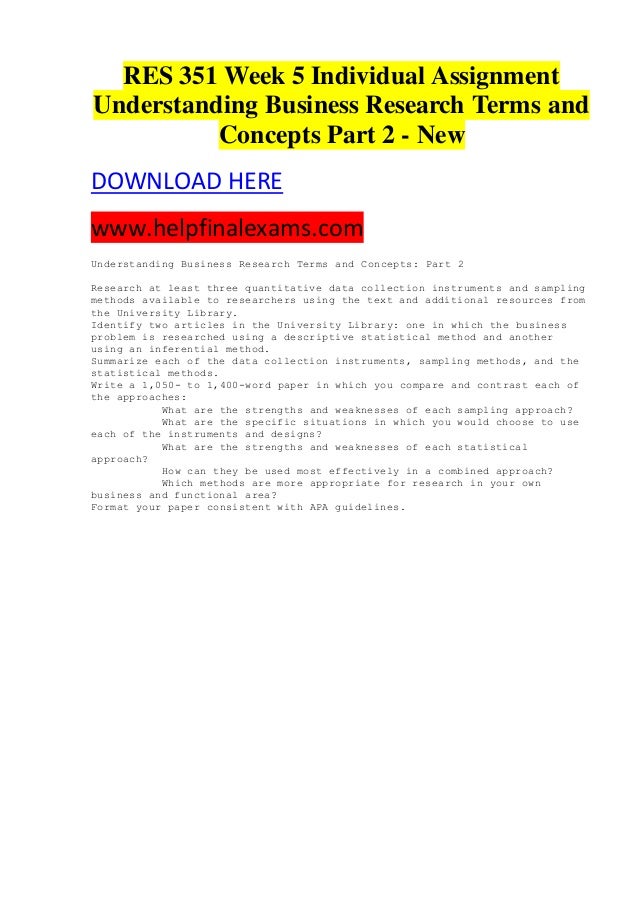 RES 351 Week 5 Individual Assignment Understanding Business Research Terms and Concepts Part 2 - New

DOWNLOAD HERE

www.helpfinalexams.com

Understanding Business Research Terms and Concepts: Part 2

Research at least three quantitative data collection instruments and sampling methods available to researchers using the text and additional resources from the University Library.
Identify two articles in the University Library: one in which the business problem is researched using a descriptive statistical method and another using an inferential method.
Summarize each of the data collection instruments, sampling methods, and the statistical methods.
Write a 1,050- to 1,400-word paper in which you compare and contrast each of the approaches:

What are the strengths and weaknesses of each sampling approach?

What are the specific situations in which you would choose to use each of the instruments and designs?

What are the strengths and weaknesses of each statistical approach?

How can they be used most effectively in a combined approach?

Which methods are more appropriate for research in your own business and functional area?

Format your paper consistent with APA guidelines.